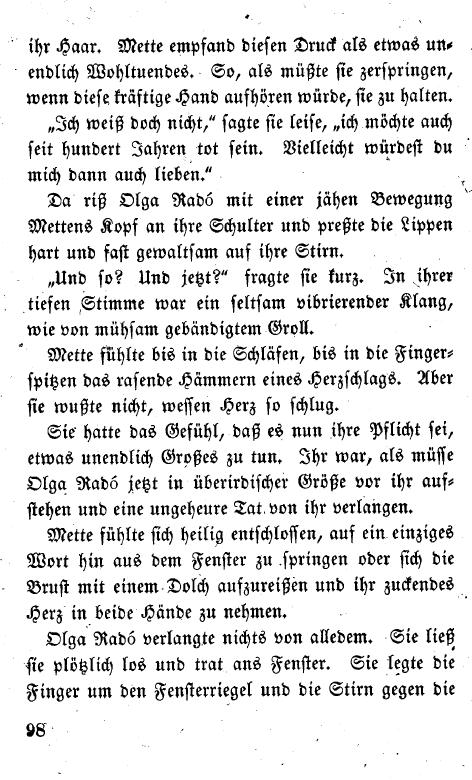 ihr Haar. Mette empfand diesen Druck als etwas unendlich Wohltuendes. So, als müßte sie zerspringen, wenn diese kräftige Hand aufhören würde, sie zu halten.

„Ich weiß doch nicht," sagte sie leise, „ich möchte auch seit hundert Jahren tot sein. Vielleicht würdest du mich dann auch lieben."

Da riß Olga Radó mit einer jähen Bewegung Mettens Kopf an ihre Schulter und preßte die Lippen hart und fast gewaltsam auf ihre Stirn.

„Und so? Und jetzt?" fragte sie kurz. In ihrer tiefen Stimme war ein seltsam vibrierender Klang, wie von mühsam gebändigtem Groll.

Mette fühlte bis in die Schläfen, bis in die Fingerspitzen das rasende Hämmern eines Herzschlags. Aber sie wußte nicht, wessen Herz so schlug.

Sie hatte das Gefühl, daß es nun ihre Pflicht sei, etwas unendlich Großes zu tun. Ihr war, als müsse Olga Radó jetzt in überirdischer Größe vor ihr aufstehen und eine ungeheure Tat von ihr verlangen.

Mette fühlte sich heilig entschlossen, auf ein einziges Wort hin aus dem Fenster zu springen oder sich die Brust mit einem Dolch aufzureißen und ihr zuckendes Herz in beide Hände zu nehmen.

Olga Radó verlangte nichts von alledem. Sie ließ sie plötzlich los und trat ans Fenster. Sie legte die Finger um den Fensterriegel und die Stirn gegen die

98